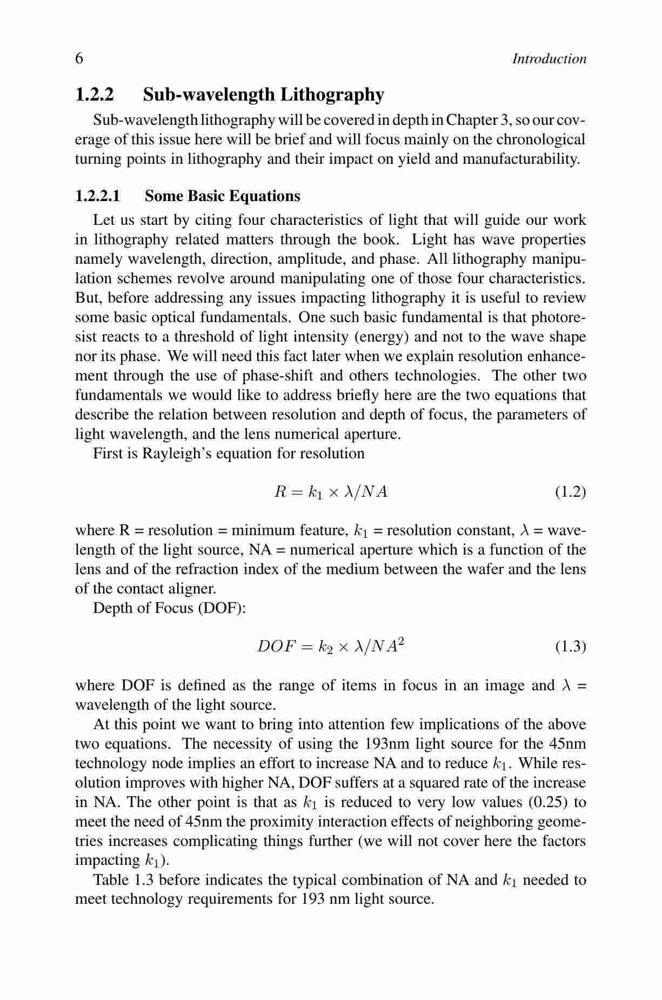 6 Introduction

1.2.2 Sub-wavelength Lithography

Sub-wavelength lithography will be covered in depth in Chapter 3, so our coverage of this issue here will be brief and will focus mainly on the chronological turning points in lithography and their impact on yield and manufacturability.

1.2.2.1 Some Basic Equations

Let us start by citing four characteristics of light that will guide our work in lithography related matters through the book. Light has wave properties namely wavelength, direction, amplitude, and phase. All lithography manipulation schemes revolve around manipulating one of those four characteristics. But, before addressing any issues impacting lithography it is useful to review some basic optical fundamentals. One such basic fundamental is that photoresist reacts to a threshold of light intensity (energy) and not to the wave shape nor its phase. We will need this fact later when we explain resolution enhancement through the use of phase-shift and others technologies. The other two fundamentals we would like to address briefly here are the two equations that describe the relation between resolution and depth of focus, the parameters of light wavelength, and the lens numerical aperture.

First is Rayleigh's equation for resolution

$R = k_1 \times \lambda/NA$ (1.2)

where R = resolution = minimum feature, $k_1$ = resolution constant, $\lambda$ = wavelength of the light source, NA = numerical aperture which is a function of the lens and of the refraction index of the medium between the wafer and the lens of the contact aligner.

Depth of Focus (DOF):

$DOF = k_2 \times \lambda/NA^2$ (1.3)

where DOF is defined as the range of items in focus in an image and $\lambda$ = wavelength of the light source.

At this point we want to bring into attention few implications of the above two equations. The necessity of using the 193nm light source for the 45nm technology node implies an effort to increase NA and to reduce $k_1$. While resolution improves with higher NA, DOF suffers at a squared rate of the increase in NA. The other point is that as $k_1$ is reduced to very low values (0.25) to meet the need of 45nm the proximity interaction effects of neighboring geometries increases complicating things further (we will not cover here the factors impacting $k_1$).

Table 1.3 before indicates the typical combination of NA and $k_1$ needed to meet technology requirements for 193 nm light source.